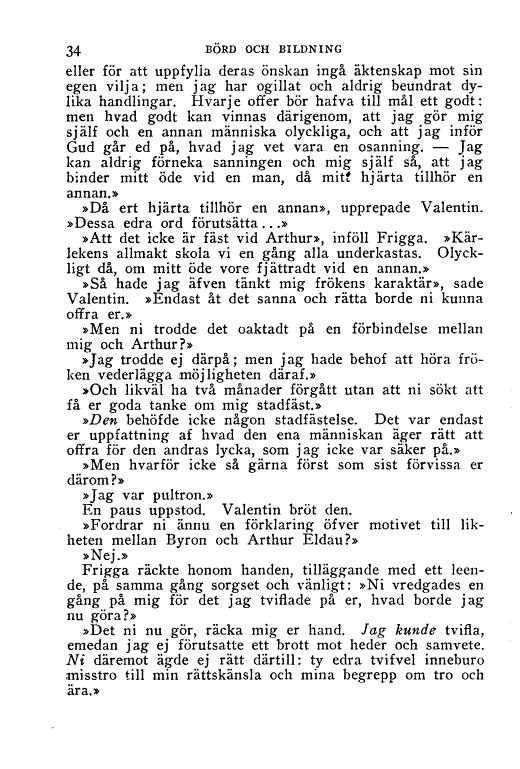 34 BÖRD OCH BILDNING

eller för att uppfylla deras önskan ingå äktenskap mot sin egen vilja; men jag har ogillat och aldrig beundrat dylika handlingar. Hvarje offer bör hafva till mål ett godt: men hvad godt kan vinnas därigenom, att jag gör mig själf och en annan människa olyckliga, och att jag inför Gud går ed på, hvad jag vet vara en osanning. — Jag kan aldrig förneka sanningen och mig själf så, att jag binder mitt öde vid en man, då mitt hjärta tillhör en annan.»

»Då ert hjärta tillhör en annan», upprepade Valentin. »Dessa edra ord förutsätta...»

»Att det icke är fäst vid Arthur», inföll Frigga. »Kärlekens allmakt skola vi en gång alla underkastas. Olyckligt då, om mitt öde vore fjättradt vid en annan.»

»Så hade jag äfven tänkt mig frökens karaktär», sade Valentin. »Endast åt det sanna och rätta borde ni kunna offra er.»

»Men ni trodde det oaktadt på en förbindelse mellan mig och Arthur?»

»Jag trodde ej därpå; men jag hade behof att höra fröken vederlägga möjligheten däraf.»

»Och likväl ha två månader förgått utan att ni sökt att få er goda tanke om mig stadfäst.»

»Den behöfde icke någon stadfästelse. Det var endast er uppfattning af hvad den ena människan äger rätt att offra för den andras lycka, som jag icke var säker på.»

»Men hvarför icke så gärna först som sist förvissa er därom?»

»Jag var pultron.»

En paus uppstod. Valentin bröt den.

»Fordrar ni ännu en förklaring öfver motivet till likheten mellan Byron och Arthur Eldau?»

»Nej.»

Frigga räckte honom handen, tilläggande med ett leende, på samma gång sorgset och vänligt: »Ni vredgades en gång på mig för det jag tviflade på er, hvad borde jag nu göra?»

»Det ni nu gör, räcka mig er hand. Jag kunde tvifla, emedan jag ej förutsatte ett brott mot heder och samvete. Ni däremot ägde ej rätt därtill: ty edra tvifvel inneburo misstro till min rättskänsla och mina begrepp om tro och ära.»